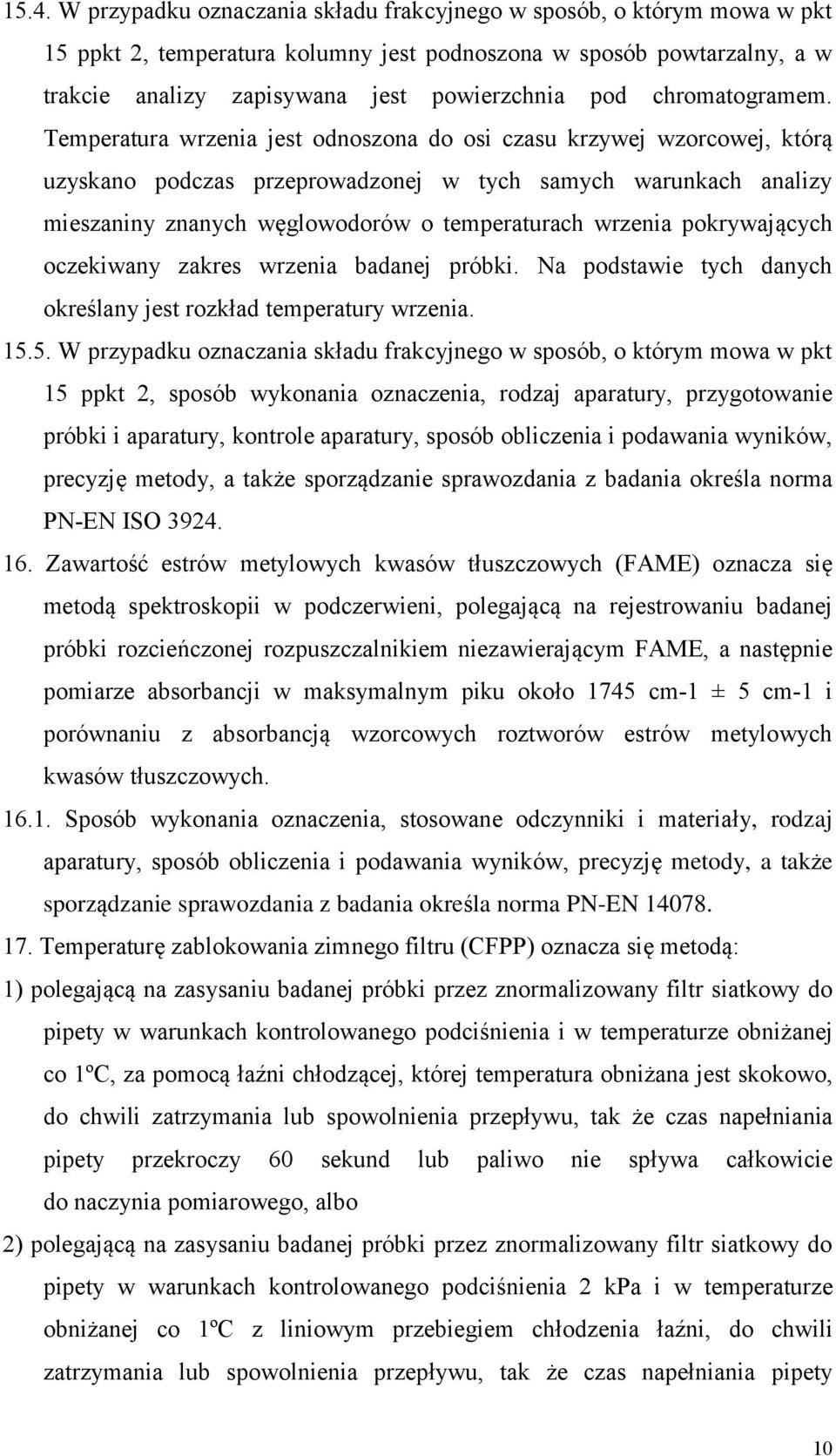 15.4. W przypadku oznaczania składu frakcyjnego w sposób, o którym mowa w pkt 15 ppkt 2, temperatura kolumny jest podnoszona w sposób powtarzalny, a w trakcie analizy zapisywana jest powierzchnia pod chromatogramem. Temperatura wrzenia jest odnoszona do osi czasu krzywej wzorcowej, którą uzyskano podczas przeprowadzonej w tych samych warunkach analizy mieszaniny znanych węglowodorów o temperaturach wrzenia pokrywających oczekiwany zakres wrzenia badanej próbki. Na podstawie tych danych określany jest rozkład temperatury wrzenia.

15.5. W przypadku oznaczania składu frakcyjnego w sposób, o którym mowa w pkt 15 ppkt 2, sposób wykonania oznaczenia, rodzaj aparatury, przygotowanie próbki i aparatury, kontrole aparatury, sposób obliczenia i podawania wyników, precyzję metody, a także sporządzanie sprawozdania z badania określa norma PN-EN ISO 3924.

16. Zawartość estrów metylowych kwasów tłuszczowych (FAME) oznacza się metodą spektroskopii w podczerwieni, polegającą na rejestrowaniu badanej próbki rozcieńczonej rozpuszczalnikiem niezawierającym FAME, a następnie pomiarze absorbancji w maksymalnym piku około 1745 cm-1 ± 5 cm-1 i porównaniu z absorbancją wzorcowych roztworów estrów metylowych kwasów tłuszczowych.

16.1. Sposób wykonania oznaczenia, stosowane odczynniki i materiały, rodzaj aparatury, sposób obliczenia i podawania wyników, precyzję metody, a także sporządzanie sprawozdania z badania określa norma PN-EN 14078.

17. Temperaturę zablokowania zimnego filtru (CFPP) oznacza się metodą:

1) polegającą na zasysaniu badanej próbki przez znormalizowany filtr siatkowy do pipety w warunkach kontrolowanego podciśnienia i w temperaturze obniżanej co 1ºC, za pomocą łaźni chłodzącej, której temperatura obniżana jest skokowo, do chwili zatrzymania lub spowolnienia przepływu, tak że czas napełniania pipety przekroczy 60 sekund lub paliwo nie spływa całkowicie do naczynia pomiarowego, albo

2) polegającą na zasysaniu badanej próbki przez znormalizowany filtr siatkowy do pipety w warunkach kontrolowanego podciśnienia 2 kPa i w temperaturze obniżanej co 1ºC z liniowym przebiegiem chłodzenia łaźni, do chwili zatrzymania lub spowolnienia przepływu, tak że czas napełniania pipety

10